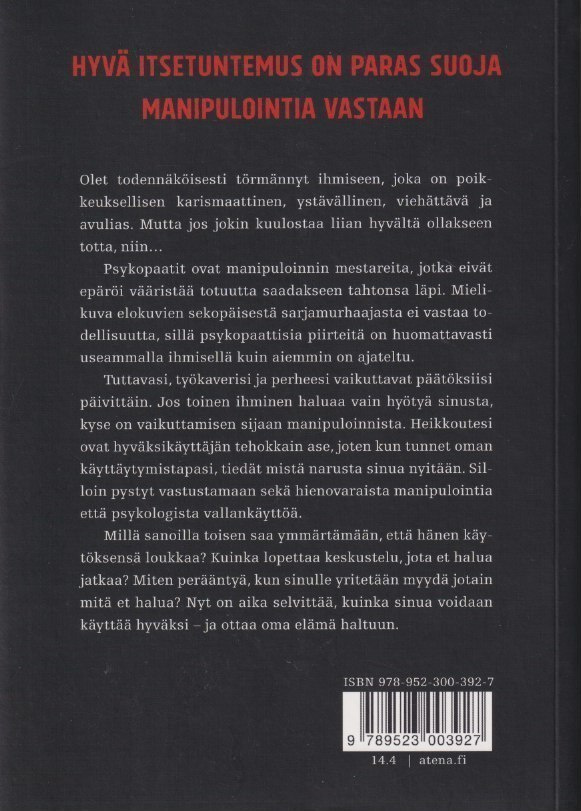 HYVÄ ITSETUNTEMUS ON PARAS SUOJA MANIPULOINTIA VASTAAN

Olet todennäköisesti törmännyt ihmiseen, joka on poikkeuksellisen karismaattinen, ystävällinen, viehättävä ja avulias. Mutta jos jokin kuulostaa liian hyvältä ollakseen totta, niin...

Psykopaatit ovat manipuloinnin mestareita, jotka eivät epäröi vääristää totuutta saadakseen tahtonsa läpi. Mielikuva elokuvien sekopäisestä sarjamurhaajasta ei vastaa todellisuutta, sillä psykopaattisia piirteitä on huomattavasti useammalla ihmisellä kuin aiemmin on ajateltu.

Tuttavasi, työkaverisi ja perheesi vaikuttavat päätöksiisi päivittäin. Jos toinen ihminen haluaa vain hyötyä sinusta, kyse on vaikuttamisen sijaan manipuloinnista. Heikkoutesi ovat hyväksikäyttäjän tehokkain ase, joten kun tunnet oman käyttäytymistapasi, tiedät mistä narusta sinua nyitään. Silloin pystyt vastustamaan sekä hienovaraista manipulointia että psykologista vallankäyttöä.

Millä sanoilla toisen saa ymmärtämään, että hänen käytöksensä loukkaa? Kuinka lopettaa keskustelu, jota et halua jatkaa? Miten perääntyä, kun sinulle yritetään myydä jotain mitä et halua? Nyt on aika selvittää, kuinka sinua voidaan käyttää hyväksi – ja ottaa oma elämä haltuun.

ISBN 978-952-300-392-7

9 789523 003927

14.4 | atena.fi